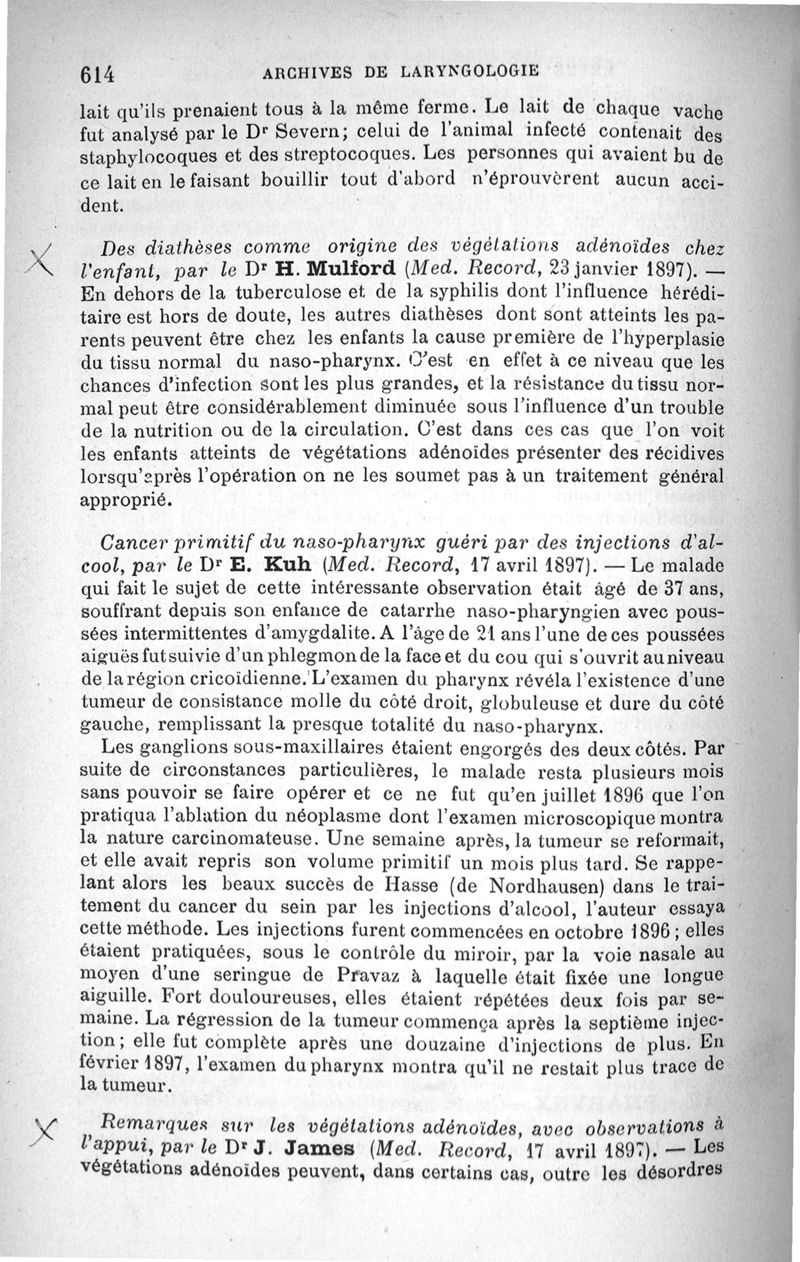 614 ARCHIVES DE LARYNGOLOGIE

lait qu'ils prenaient tous à la même ferme. Le lait de chaque vache fut analysé par le Dr Severn; celui de l'animal infecté contenait des staphylocoques et des streptocoques. Les personnes qui avaient bu de ce lait en le faisant bouillir tout d'abord n'éprouvèrent aucun accident.

X Des diathèses comme origine des végétations adénoïdes chez l'enfant, par le Dr H. Mulford (Med. Record, 23 janvier 1897). — En dehors de la tuberculose et de la syphilis dont l'influence héréditaire est hors de doute, les autres diathèses dont sont atteints les parents peuvent être chez les enfants la cause première de l'hyperplasie du tissu normal du naso-pharynx. C'est en effet à ce niveau que les chances d'infection sont les plus grandes, et la résistance du tissu normal peut être considérablement diminuée sous l'influence d'un trouble de la nutrition ou de la circulation. C'est dans ces cas que l'on voit les enfants atteints de végétations adénoïdes présenter des récidives lorsqu'après l'opération on ne les soumet pas à un traitement général approprié.

Cancer primitif du naso-pharynx guéri par des injections d'alcool, par le Dr E. Kuh (Med. Record, 17 avril 1897). — Le malade qui fait le sujet de cette intéressante observation était âgé de 37 ans, souffrant depuis son enfance de catarrhe naso-pharyngien avec poussées intermittentes d'amygdalite. A l'âge de 21 ans l'une de ces poussées aiguës fut suivie d'un phlegmon de la face et du cou qui s'ouvrit au niveau de la région cricoïdienne. L'examen du pharynx révéla l'existence d'une tumeur de consistance molle du côté droit, globuleuse et dure du côté gauche, remplissant la presque totalité du naso-pharynx.

Les ganglions sous-maxillaires étaient engorgés des deux côtés. Par suite de circonstances particulières, le malade resta plusieurs mois sans pouvoir se faire opérer et ce ne fut qu'en juillet 1896 que l'on pratiqua l'ablation du néoplasme dont l'examen microscopique montra la nature carcinomateuse. Une semaine après, la tumeur se reformait, et elle avait repris son volume primitif un mois plus tard. Se rappelant alors les beaux succès de Hasse (de Nordhausen) dans le traitement du cancer du sein par les injections d'alcool, l'auteur essaya cette méthode. Les injections furent commencées en octobre 1896; elles étaient pratiquées, sous le contrôle du miroir, par la voie nasale au moyen d'une seringue de Pravaz à laquelle était fixée une longue aiguille. Fort douloureuses, elles étaient répétées deux fois par semaine. La régression de la tumeur commença après la septième injection; elle fut complète après une douzaine d'injections de plus. En février 1897, l'examen du pharynx montra qu'il ne restait plus trace de la tumeur.

X Remarques sur les végétations adénoïdes, avec observations à l'appui, par le Dr J. James (Med. Record, 17 avril 1897). — Les végétations adénoïdes peuvent, dans certains cas, outre les désordres